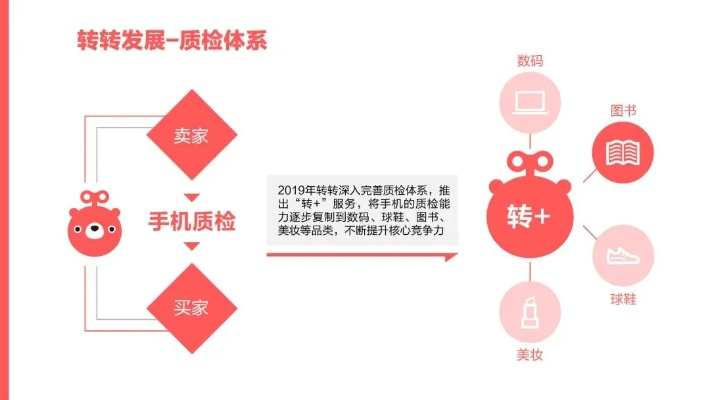 转转发展–质检体系

卖家

手机质检

买家

2019年转转深入完善质检体系，推出“转+”服务，将手机的质检能力逐步复制到数码、球鞋、图书、美妆等品类，不断提升核心竞争力

数码

图书

转+

球鞋

美妆